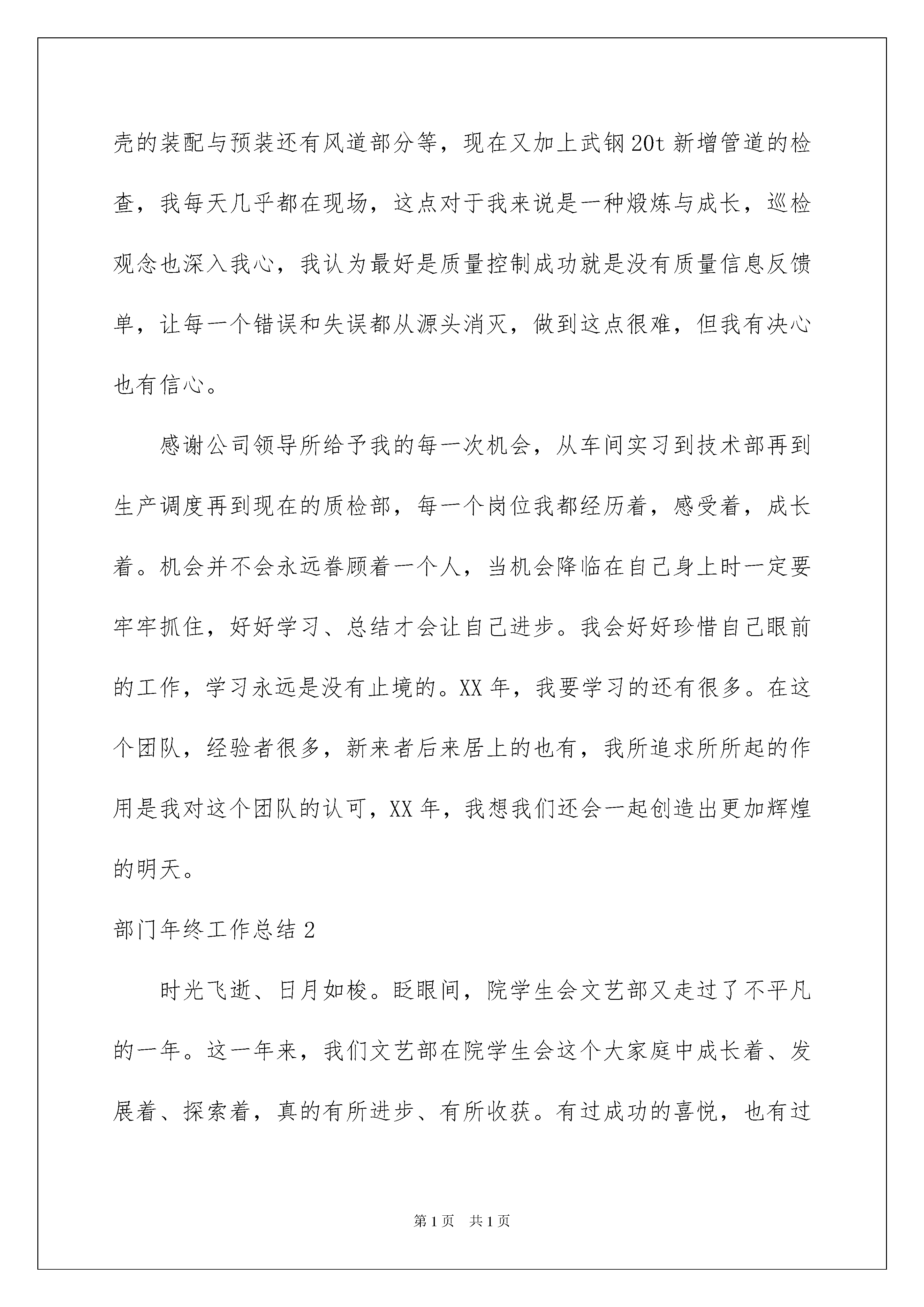 壳的装配与预装还有风道部分等，现在又加上武钢20t新增管道的检查，我每天几乎都在现场，这点对于我来说是一种煅炼与成长，巡检观念也深入我心，我认为最好是质量控制成功就是没有质量信息反馈单，让每一个错误和失误都从源头消灭，做到这点很难，但我有决心也有信心。

感谢公司领导所给予我的每一次机会，从车间实习到技术部再到生产调度再到现在的质检部，每一个岗位我都经历着，感受着，成长着。机会并不会永远眷顾着一个人，当机会降临在自己身上时一定要牢牢抓住，好好学习、总结才会让自己进步。我会好好珍惜自己眼前的工作，学习永远是没有止境的。XX年，我要学习的还有很多。在这个团队，经验者很多，新来者后来居上的也有，我所追求所所起的作用是我对这个团队的认可，XX年，我想我们还会一起创造出更加辉煌的明天。

部门年终工作总结2

时光飞逝、日月如梭。眨眼间，院学生会文艺部又走过了不平凡的一年。这一年来，我们文艺部在院学生会这个大家庭中成长着、发展着、探索着，真的有所进步、有所收获。有过成功的喜悦，也有过

第1页　共1页